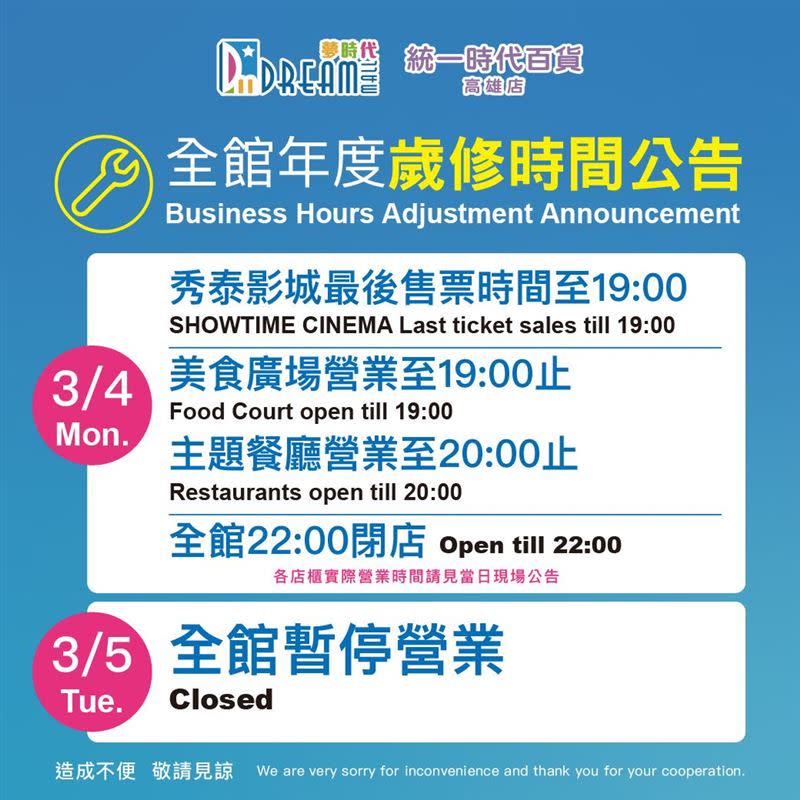 夢時代 DREAM MALL 統一時代百貨 高雄店

全館年度歲修時間公告
Business Hours Adjustment Announcement

3/4 Mon.

秀泰影城最後售票時間至19:00
SHOWTIME CINEMA Last ticket sales till 19:00

美食廣場營業至19:00止
Food Court open till 19:00

主題餐廳營業至20:00止
Restaurants open till 20:00

全館22:00閉店 Open till 22:00

各店櫃實際營業時間請見當日現場公告

3/5 Tue.

全館暫停營業
Closed

造成不便 敬請見諒 We are very sorry for inconvenience and thank you for your cooperation.